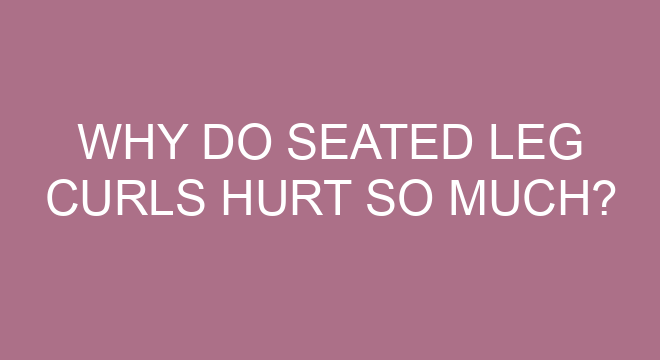 WHY DO SEATED LEG CURLS HURT SO MUCH?